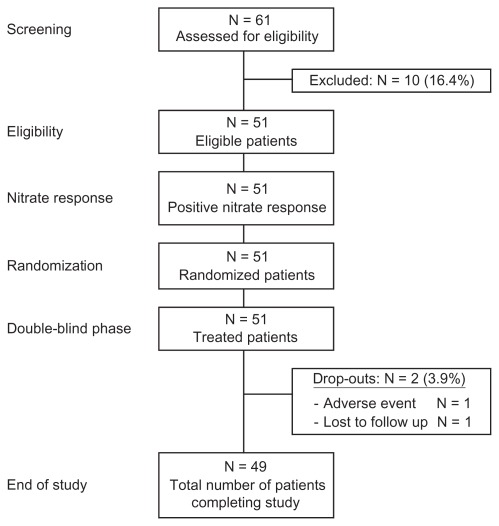 Screening
N = 61
Assessed for eligibility

Excluded: N = 10 (16.4%)

Eligibility
N = 51
Eligible patients

Nitrate response
N = 51
Positive nitrate response

Randomization
N = 51
Randomized patients

Double-blind phase
N = 51
Treated patients

Drop-outs: N = 2 (3.9%)
- Adverse event N = 1
- Lost to follow up N = 1

End of study
N = 49
Total number of patients completing study